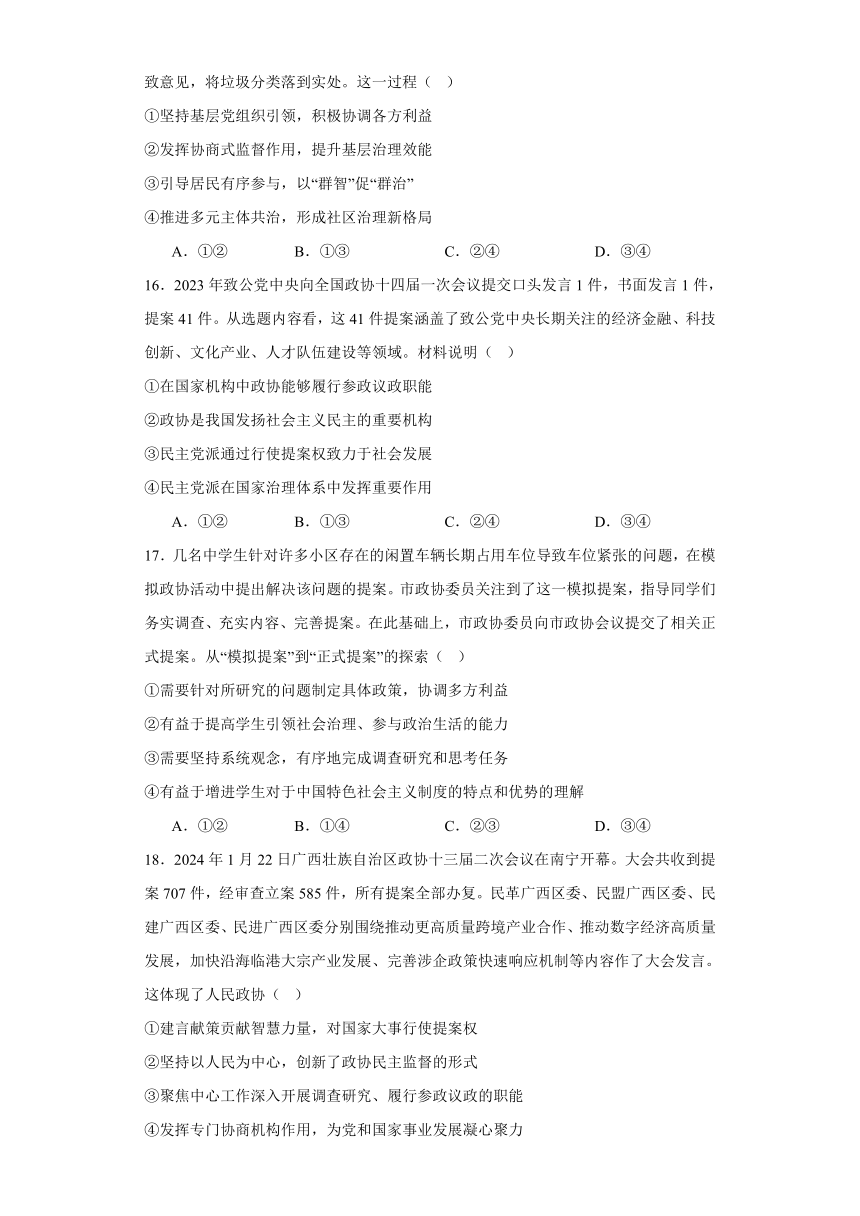 致意见，将垃圾分类落到实处。这一过程（ ）

①坚持基层党组织引领，积极协调各方利益

②发挥协商式监督作用，提升基层治理效能

③引导居民有序参与，以“群智”促“群治”

④推进多元主体共治，形成社区治理新格局

A．①②　　B．①③　　C．②④　　D．③④

16．2023 年致公党中央向全国政协十四届一次会议提交口头发言 1 件，书面发言 1 件，提案 41 件。从选题内容看，这 41 件提案涵盖了致公党中央长期关注的经济金融、科技创新、文化产业、人才队伍建设等领域。材料说明（ ）

①在国家机构中政协能够履行参政议政职能

②政协是我国发扬社会主义民主的重要机构

③民主党派通过行使提案权致力于社会发展

④民主党派在国家治理体系中发挥重要作用

A．①②　　B．①③　　C．②④　　D．③④

17．几名中学生针对许多小区存在的闲置车辆长期占用车位导致车位紧张的问题，在模拟政协活动中提出解决该问题的提案。市政协委员关注到了这一模拟提案，指导同学们务实调查、充实内容、完善提案。在此基础上，市政协委员向市政协会议提交了相关正式提案。从“模拟提案”到“正式提案”的探索（ ）

①需要针对所研究的问题制定具体政策，协调多方利益

②有益于提高学生引领社会治理、参与政治生活的能力

③需要坚持系统观念，有序地完成调查研究和思考任务

④有益于增进学生对于中国特色社会主义制度的特点和优势的理解

A．①②　　B．①④　　C．②③　　D．③④

18．2024 年 1 月 22 日广西壮族自治区政协十三届二次会议在南宁开幕。大会共收到提案 707 件，经审查立案 585 件，所有提案全部办复。民革广西区委、民盟广西区委、民建广西区委、民进广西区委分别围绕推动更高质量跨境产业合作、推动数字经济高质量发展，加快沿海临港大宗产业发展、完善涉企政策快速响应机制等内容作了大会发言。这体现了人民政协（ ）

①建言献策贡献智慧力量，对国家大事行使提案权

②坚持以人民为中心，创新了政协民主监督的形式

③聚焦中心工作深入开展调查研究、履行参政议政的职能

④发挥专门协商机构作用，为党和国家事业发展凝心聚力